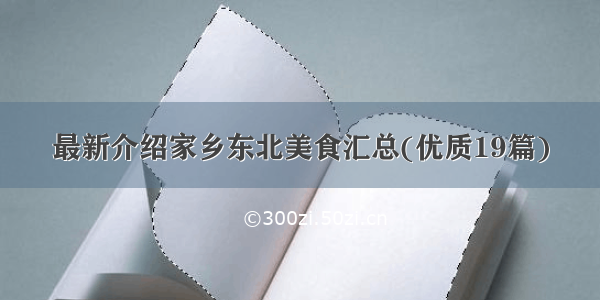 最新介绍家乡东北美食汇总(优质19篇)

©300zi.50zi.cn